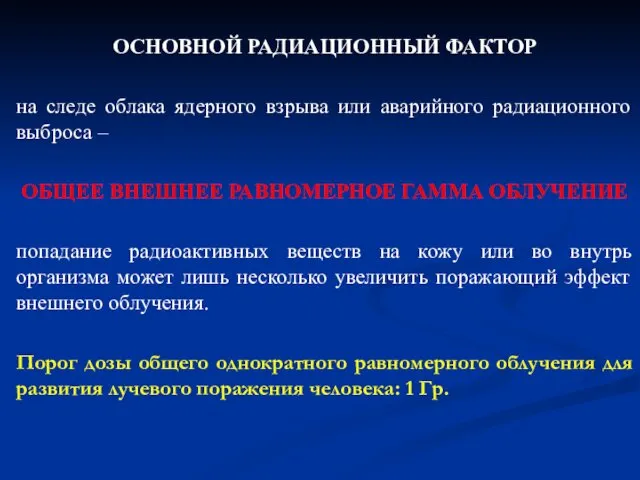 ОСНОВНОЙ РАДИАЦИОННЫЙ ФАКТОР

на следе облака ядерного взрыва или аварийного радиационного выброса –

ОБЩЕЕ ВНЕШНЕЕ РАВНОМЕРНОЕ ГАММА ОБЛУЧЕНИЕ

попадание радиоактивных веществ на кожу или во внутрь организма может лишь несколько увеличить поражающий эффект внешнего облучения.

Порог дозы общего однократного равномерного облучения для развития лучевого поражения человека: 1 Гр.